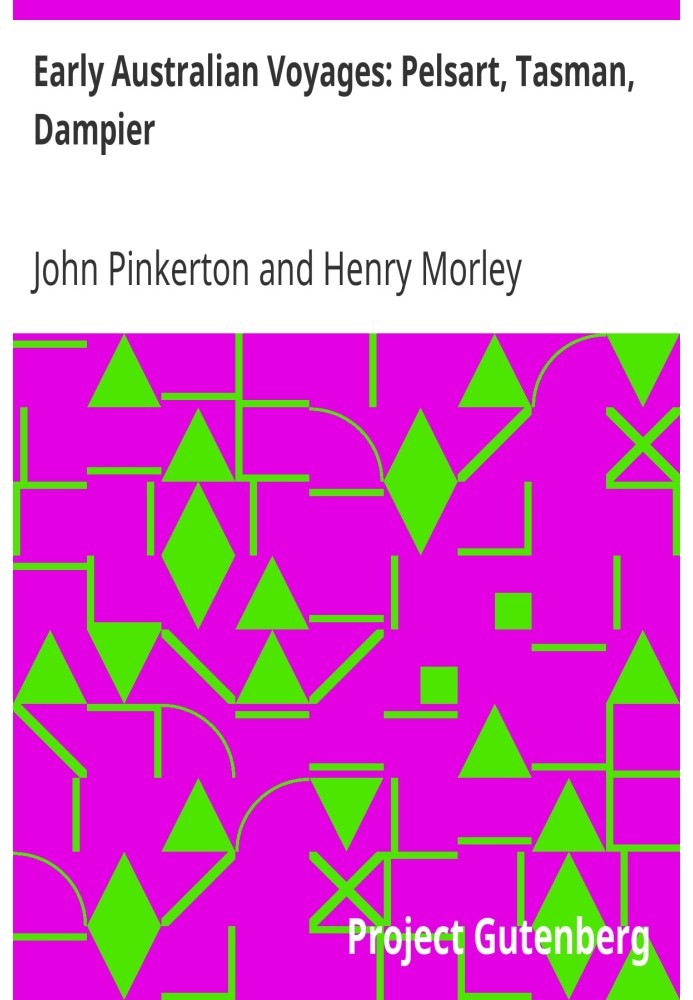 Early Australian Voyages: Pelsart, Tasman, Dampier

John Pinkerton and Henry Morley

Project Gutenberg